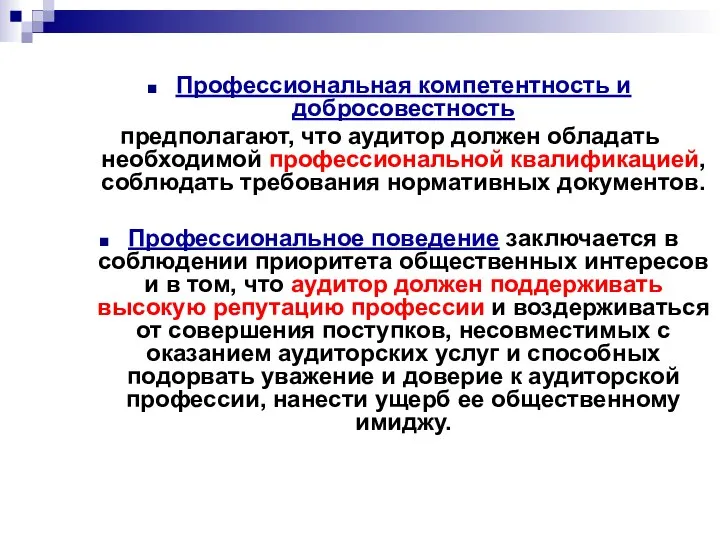 Профессиональная компетентность и добросовестность

предполагают, что аудитор должен обладать необходимой профессиональной квалификацией, соблюдать требования нормативных документов.

Профессиональное поведение заключается в соблюдении приоритета общественных интересов и в том, что аудитор должен поддерживать высокую репутацию профессии и воздерживаться от совершения поступков, несовместимых с оказанием аудиторских услуг и способных подорвать уважение и доверие к аудиторской профессии, нанести ущерб ее общественному имиджу.